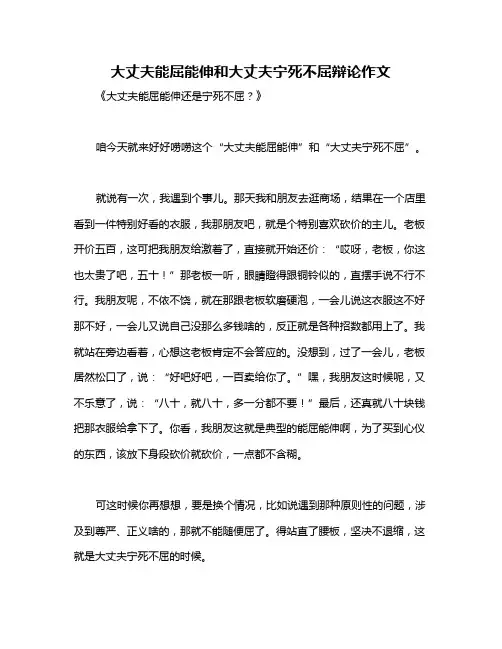 大丈夫能屈能伸和大丈夫宁死不屈辩论作文

《大丈夫能屈能伸还是宁死不屈？》

咱今天就来好好唠唠这个“大丈夫能屈能伸”和“大丈夫宁死不屈”。

就说有一次，我遇到个事儿。那天我和朋友去逛商场，结果在一个店里看到一件特别好看的衣服，我那朋友吧，就是个特别喜欢砍价的主儿。老板开价五百，这可把我朋友给激着了，直接就开始还价：“哎呀，老板，你这也太贵了吧，五十！”那老板一听，眼睛瞪得跟铜铃似的，直摆手说不行不行。我朋友呢，不依不饶，就在那跟老板软磨硬泡，一会儿说这衣服这不好那不好，一会儿又说自己没那么多钱啥的，反正就是各种招数都用上了。我就站在旁边看着，心想这老板肯定不会答应的。没想到，过了一会儿，老板居然松口了，说：“好吧好吧，一百卖给你了。”嘿，我朋友这时候呢，又不乐意了，说：“八十，就八十，多一分都不要！”最后，还真就八十块钱把那衣服给拿下了。你看，我朋友这就是典型的能屈能伸啊，为了买到心仪的东西，该放下身段砍价就砍价，一点都不含糊。

可这时候你再想想，要是换个情况，比如说遇到那种原则性的问题，涉及到尊严、正义啥的，那就不能随便屈了。得站直了腰板，坚决不退缩，这就是大丈夫宁死不屈的时候。